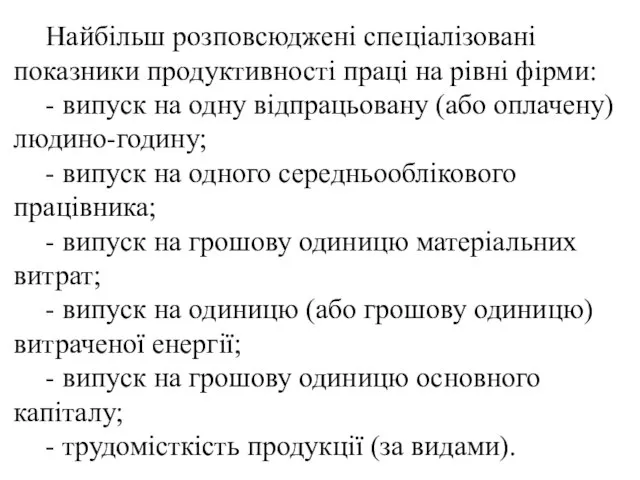 Найбільш розповсюджені спеціалізовані показники продуктивності праці на рівні фірми:

- випуск на одну відпрацьовану (або оплачену) людино-годину;

- випуск на одного середньооблікового працівника;

- випуск на грошову одиницю матеріальних витрат;

- випуск на одиницю (або грошову одиницю) витраченої енергії;

- випуск на грошову одиницю основного капіталу;

- трудомісткість продукції (за видами).